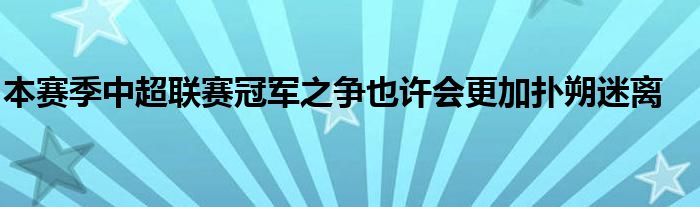 本赛季中超联赛冠军之争也许会更加扑朔迷离